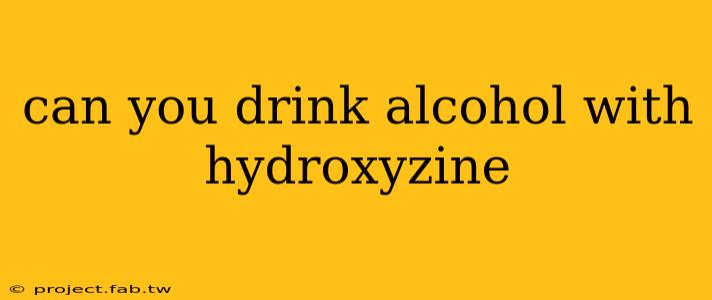 can you drink alcohol with hydroxyzine

© project.fab.tw